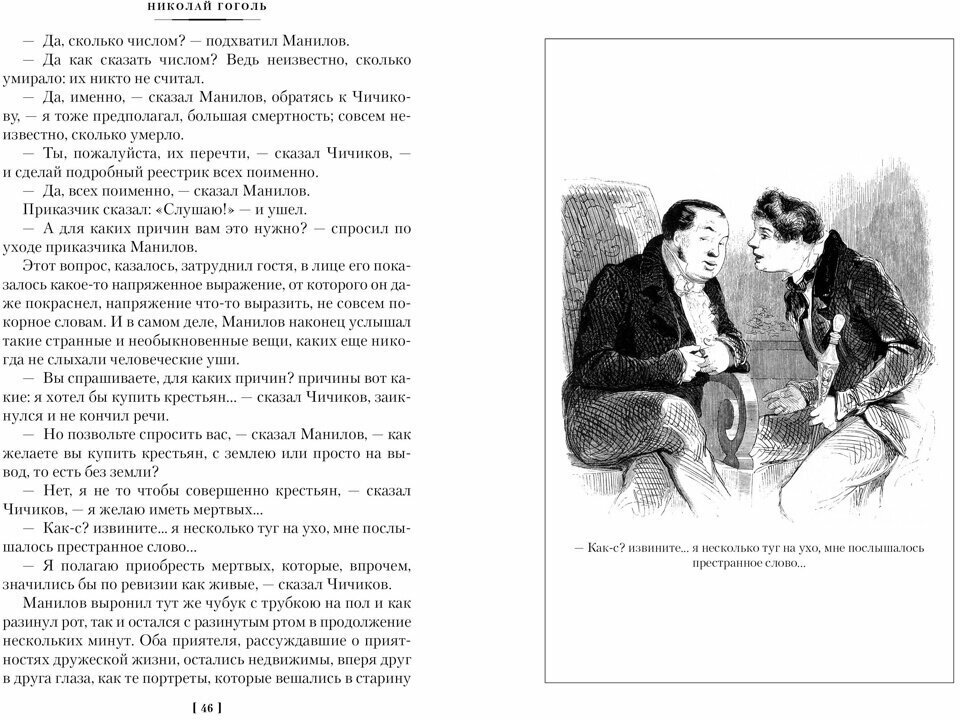 НИКОЛАЙ ГОГОЛЬ

— Да, сколько числом? — подхватил Манилов.

— Да как сказать числом? Ведь неизвестно, сколько умирало: их никто не считал.

— Да, именно, — сказал Манилов, обратясь к Чичикову, — я тоже предполагал, большая смертность; совсем неизвестно, сколько умерло.

— Ты, пожалуйста, их перечти, — сказал Чичиков, — и сделай подробный реестрик всех поименно.

— Да, всех поименно, — сказал Манилов.

Приказчик сказал: «Слушаю!» — и ушел.

— А для каких причин вам это нужно? — спросил по уходе приказчика Манилов.

Этот вопрос, казалось, затруднил гостя, в лице его показалось какое-то напряженное выражение, от которого он даже покраснел, напряжение что-то выразить, не совсем покорное словам. И в самом деле, Манилов наконец услышал такие странные и необыкновенные вещи, каких еще никогда не слыхали человеческие уши.

— Вы спрашиваете, для каких причин? причины вот какие: я хотел бы купить крестьян... — сказал Чичиков, заикнулся и не кончил речи.

— Но позвольте спросить вас, — сказал Манилов, — как желаете вы купить крестьян, с землею или просто на вывод, то есть без земли?

— Нет, я не то чтобы совершенно крестьян, — сказал Чичиков, — я желаю иметь мертвых...

— Как-с? извините... я несколько туг на ухо, мне послышалось престранное слово...

— Я полагаю приобресть мертвых, которые, впрочем, значились бы по ревизии как живые, — сказал Чичиков.

Манилов выронил тут же чубук с трубкою на пол и как разинул рот, так и остался с разинутым ртом в продолжение нескольких минут. Оба приятеля, рассуждавшие о приятностях дружеской жизни, остались недвижимы, вперя друг в друга глаза, как те портреты, которые вешались в старину

[ 46 ]

— Как-с? извините... я несколько туг на ухо, мне послышалось престранное слово...